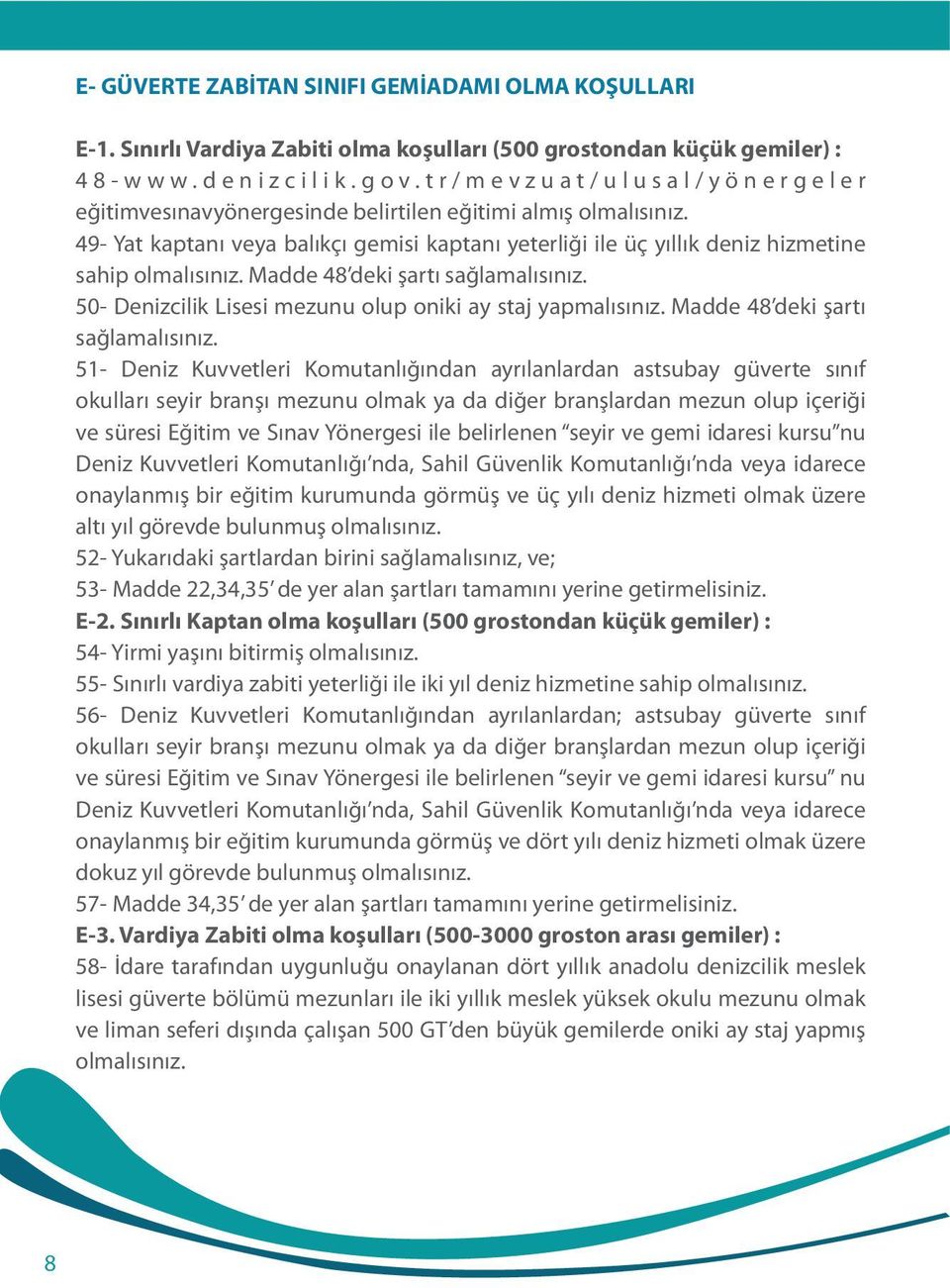 E- GÜVERTE ZABİTAN SINIFI GEMİADAMI OLMA KOŞULLARI

E-1. Sınırlı Vardiya Zabiti olma koşulları (500 grostondan küçük gemiler) :
48-www.denizcilik.gov.tr/mevzuat/ulusal/yönergeler eğitimvesınavyönergesinde belirtilen eğitimi almış olmalısınız.
49- Yat kaptanı veya balıkçı gemisi kaptanı yeterliği ile üç yıllık deniz hizmetine sahip olmalısınız. Madde 48'deki şartı sağlamalısınız.
50- Denizcilik Lisesi mezunu olup oniki ay staj yapmalısınız. Madde 48'deki şartı sağlamalısınız.
51- Deniz Kuvvetleri Komutanlığından ayrılanlardan astsubay güverte sınıf okulları seyir branşı mezunu olmak ya da diğer branşlardan mezun olup içeriği ve süresi Eğitim ve Sınav Yönergesi ile belirlenen "seyir ve gemi idaresi kursu"nu Deniz Kuvvetleri Komutanlığı'nda, Sahil Güvenlik Komutanlığı'nda veya idarece onaylanmış bir eğitim kurumunda görmüş ve üç yılı deniz hizmeti olmak üzere altı yıl görevde bulunmuş olmalısınız.
52- Yukarıdaki şartlardan birini sağlamalısınız, ve;
53- Madde 22,34,35' de yer alan şartları tamamını yerine getirmelisiniz.
E-2. Sınırlı Kaptan olma koşulları (500 grostondan küçük gemiler) :
54- Yirmi yaşını bitirmiş olmalısınız.
55- Sınırlı vardiya zabiti yeterliği ile iki yıl deniz hizmetine sahip olmalısınız.
56- Deniz Kuvvetleri Komutanlığından ayrılanlardan; astsubay güverte sınıf okulları seyir branşı mezunu olmak ya da diğer branşlardan mezun olup içeriği ve süresi Eğitim ve Sınav Yönergesi ile belirlenen "seyir ve gemi idaresi kursu" nu Deniz Kuvvetleri Komutanlığı'nda, Sahil Güvenlik Komutanlığı'nda veya idarece onaylanmış bir eğitim kurumunda görmüş ve dört yılı deniz hizmeti olmak üzere dokuz yıl görevde bulunmuş olmalısınız.
57- Madde 34,35' de yer alan şartları tamamını yerine getirmelisiniz.
E-3. Vardiya Zabiti olma koşulları (500-3000 groston arası gemiler) :
58- İdare tarafından uygunluğu onaylanan dört yıllık anadolu denizcilik meslek lisesi güverte bölümü mezunları ile iki yıllık meslek yüksek okulu mezunu olmak ve liman seferi dışında çalışan 500 GT'den büyük gemilerde oniki ay staj yapmış olmalısınız.

8